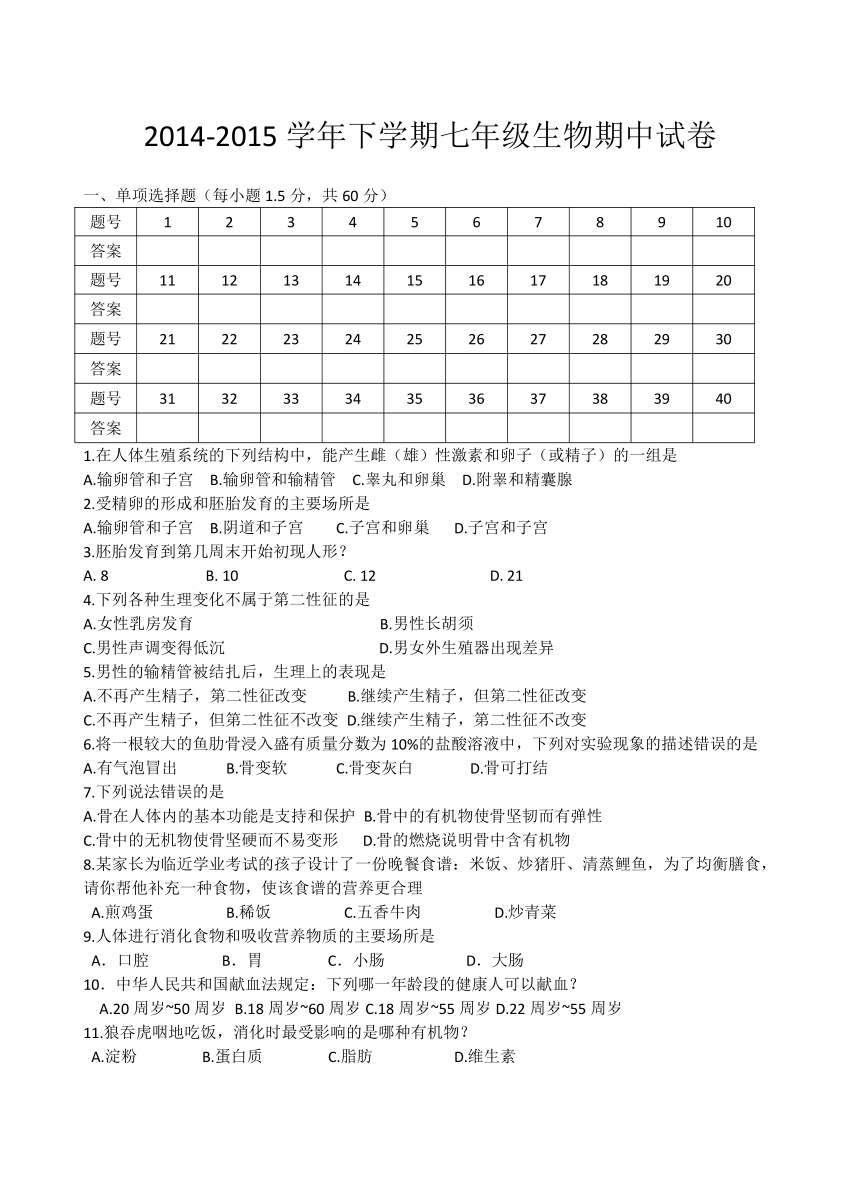 2014-2015 学年下学期七年级生物期中试卷

一、单项选择题（每小题 1.5 分，共 60 分）

| 题号 | 1 | 2 | 3 | 4 | 5 | 6 | 7 | 8 | 9 | 10 |
|---|---|---|---|---|---|---|---|---|---|---|
| 答案 | | | | | | | | | | |
| 题号 | 11 | 12 | 13 | 14 | 15 | 16 | 17 | 18 | 19 | 20 |
| 答案 | | | | | | | | | | |
| 题号 | 21 | 22 | 23 | 24 | 25 | 26 | 27 | 28 | 29 | 30 |
| 答案 | | | | | | | | | | |
| 题号 | 31 | 32 | 33 | 34 | 35 | 36 | 37 | 38 | 39 | 40 |
| 答案 | | | | | | | | | | |

1.在人体生殖系统的下列结构中，能产生雌（雄）性激素和卵子（或精子）的一组是
A.输卵管和子宫 B.输卵管和输精管 C.睾丸和卵巢 D.附睾和精囊腺
2.受精卵的形成和胚胎发育的主要场所是
A.输卵管和子宫 B.阴道和子宫 C.子宫和卵巢 D.子宫和子宫
3.胚胎发育到第几周末开始初现人形？
A. 8 B. 10 C. 12 D. 21
4.下列各种生理变化不属于第二性征的是
A.女性乳房发育 B.男性长胡须
C.男性声调变得低沉 D.男女外生殖器出现差异
5.男性的输精管被结扎后，生理上的表现是
A.不再产生精子，第二性征改变 B.继续产生精子，但第二性征改变
C.不再产生精子，但第二性征不改变 D.继续产生精子，第二性征不改变
6.将一根较大的鱼肋骨浸入盛有质量分数为 10%的盐酸溶液中，下列对实验现象的描述错误的是
A.有气泡冒出 B.骨变软 C.骨变灰白 D.骨可打结
7.下列说法错误的是
A.骨在人体内的基本功能是支持和保护 B.骨中的有机物使骨坚韧而有弹性
C.骨中的无机物使骨坚硬而不易变形 D.骨的燃烧说明骨中含有机物
8.某家长为临近学业考试的孩子设计了一份晚餐食谱：米饭、炒猪肝、清蒸鲤鱼，为了均衡膳食，请你帮他补充一种食物，使该食谱的营养更合理
A.煎鸡蛋 B.稀饭 C.五香牛肉 D.炒青菜
9.人体进行消化食物和吸收营养物质的主要场所是
A． 口腔 B． 胃 C． 小肠 D． 大肠
10． 中华人民共和国献血法规定：下列哪一年龄段的健康人可以献血？
A.20 周岁~50 周岁 B.18 周岁~60 周岁 C.18 周岁~55 周岁 D.22 周岁~55 周岁
11.狼吞虎咽地吃饭，消化时最受影响的是哪种有机物？
A.淀粉 B.蛋白质 C.脂肪 D.维生素